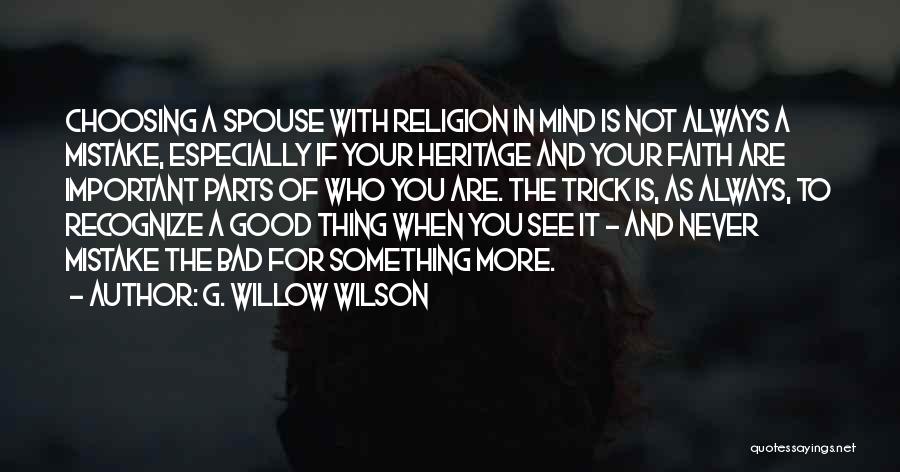 CHOOSING A SPOUSE WITH RELIGION IN MIND IS NOT ALWAYS A MISTAKE, ESPECIALLY IF YOUR HERITAGE AND YOUR FAITH ARE IMPORTANT PARTS OF WHO YOU ARE. THE TRICK IS, AS ALWAYS, TO RECOGNIZE A GOOD THING WHEN YOU SEE IT - AND NEVER MISTAKE THE BAD FOR SOMETHING MORE.
- AUTHOR: G. WILLOW WILSON

quotessayings.net